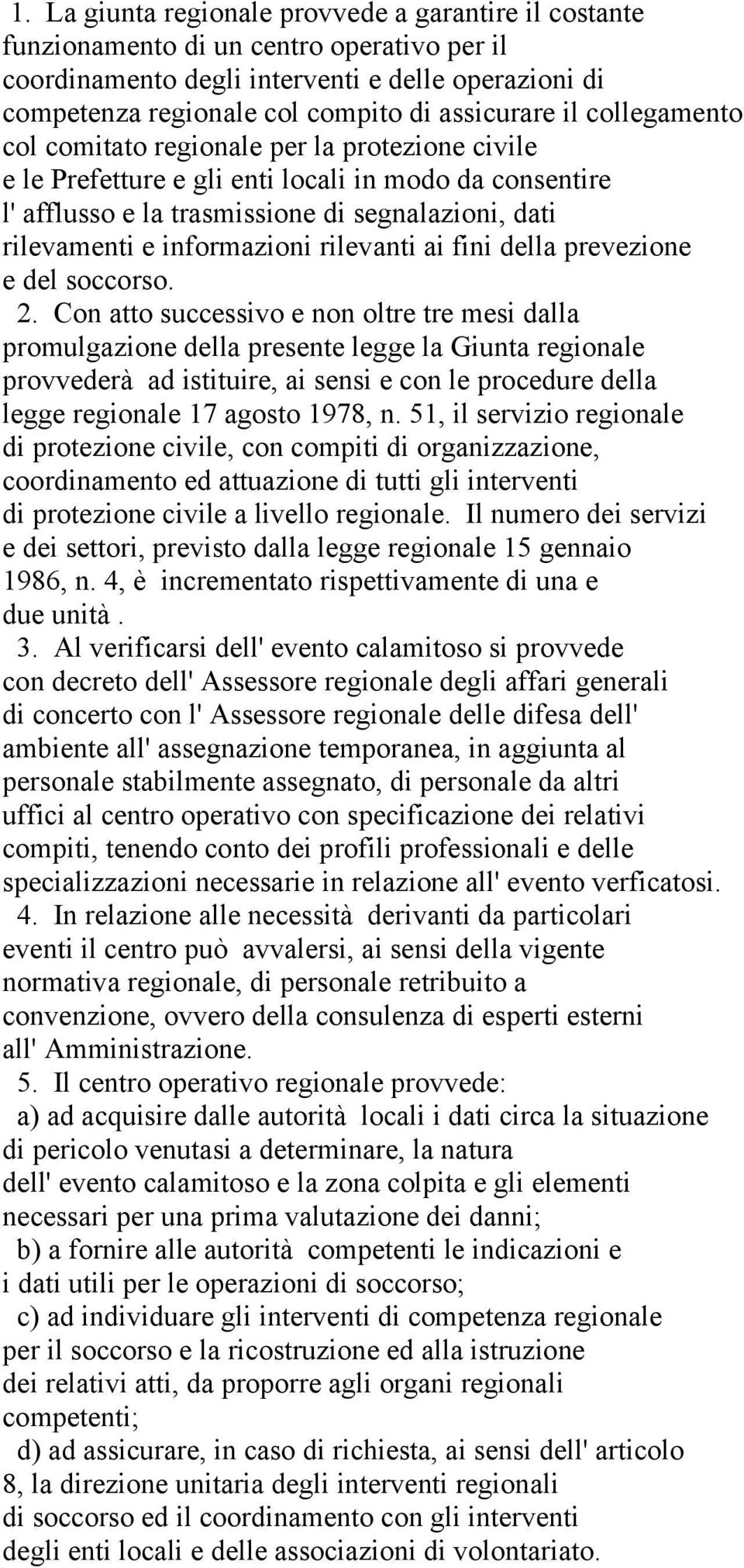 1. La giunta regionale provvede a garantire il costante funzionamento di un centro operativo per il coordinamento degli interventi e delle operazioni di competenza regionale col compito di assicurare il collegamento col comitato regionale per la protezione civile e le Prefetture e gli enti locali in modo da consentire l' afflusso e la trasmissione di segnalazioni, dati rilevamenti e informazioni rilevanti ai fini della prevezione e del soccorso.

2. Con atto successivo e non oltre tre mesi dalla promulgazione della presente legge la Giunta regionale provvederà ad istituire, ai sensi e con le procedure della legge regionale 17 agosto 1978, n. 51, il servizio regionale di protezione civile, con compiti di organizzazione, coordinamento ed attuazione di tutti gli interventi di protezione civile a livello regionale. Il numero dei servizi e dei settori, previsto dalla legge regionale 15 gennaio 1986, n. 4, è incrementato rispettivamente di una e due unità .

3. Al verificarsi dell' evento calamitoso si provvede con decreto dell' Assessore regionale degli affari generali di concerto con l' Assessore regionale delle difesa dell' ambiente all' assegnazione temporanea, in aggiunta al personale stabilmente assegnato, di personale da altri uffici al centro operativo con specificazione dei relativi compiti, tenendo conto dei profili professionali e delle specializzazioni necessarie in relazione all' evento verficatosi.

4. In relazione alle necessità derivanti da particolari eventi il centro può avvalersi, ai sensi della vigente normativa regionale, di personale retribuito a convenzione, ovvero della consulenza di esperti esterni all' Amministrazione.

5. Il centro operativo regionale provvede:

a) ad acquisire dalle autorità locali i dati circa la situazione di pericolo venutasi a determinare, la natura dell' evento calamitoso e la zona colpita e gli elementi necessari per una prima valutazione dei danni;

b) a fornire alle autorità competenti le indicazioni e i dati utili per le operazioni di soccorso;

c) ad individuare gli interventi di competenza regionale per il soccorso e la ricostruzione ed alla istruzione dei relativi atti, da proporre agli organi regionali competenti;

d) ad assicurare, in caso di richiesta, ai sensi dell' articolo 8, la direzione unitaria degli interventi regionali di soccorso ed il coordinamento con gli interventi degli enti locali e delle associazioni di volontariato.